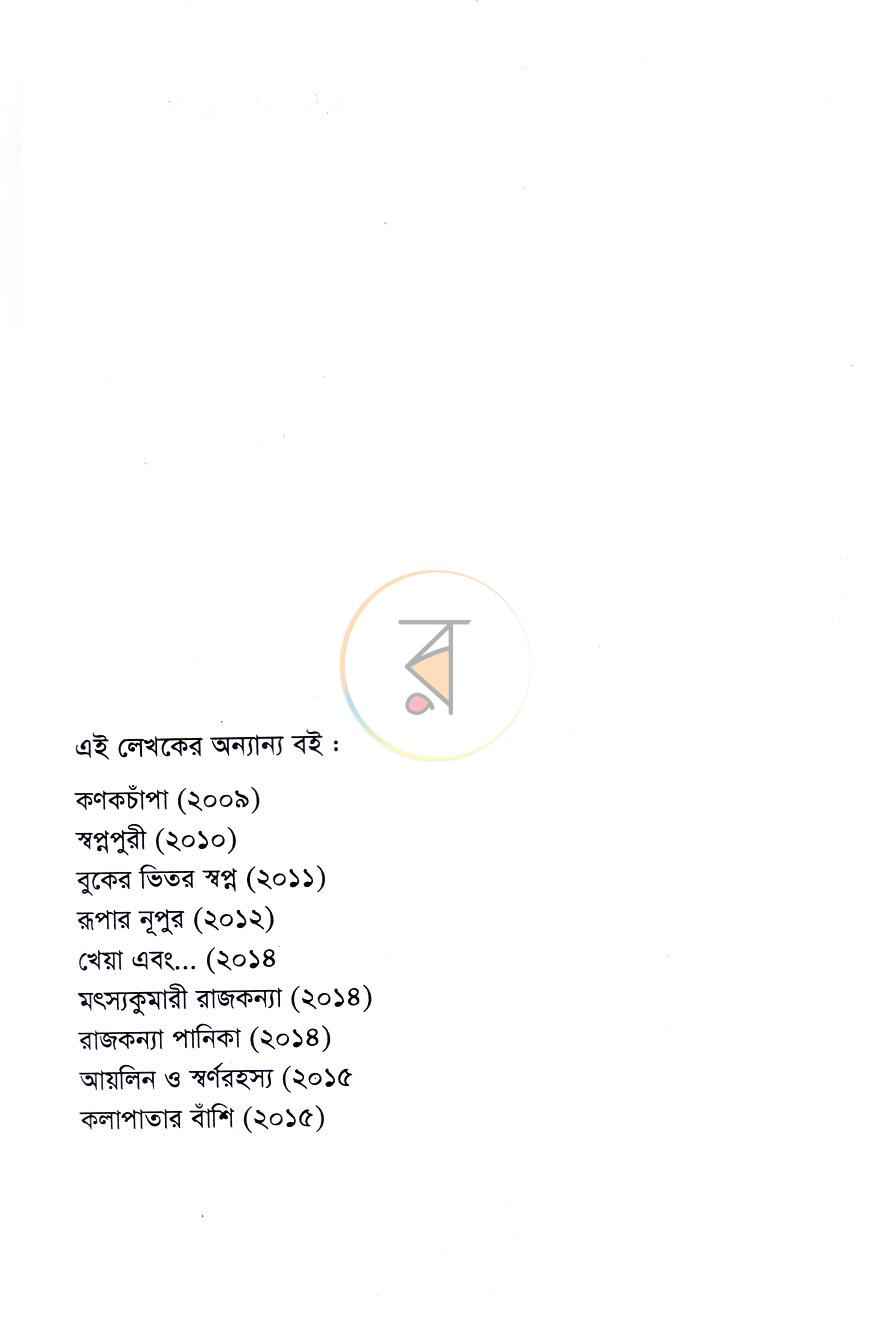 এই লেখকের অন্যান্য বই :

কণকচাঁপা (২০০৯)
স্বপ্নপুরী (২০১০)
বুকের ভিতর স্বপ্ন (২০১১)
রূপার নূপুর (২০১২)
খেয়া এবং... (২০১৪
মৎস্যকুমারী রাজকন্যা (২০১৪)
রাজকন্যা পানিকা (২০১৪)
আয়লিন ও স্বর্ণরহস্য (২০১৫
কলাপাতার বাঁশি (২০১৫)

র